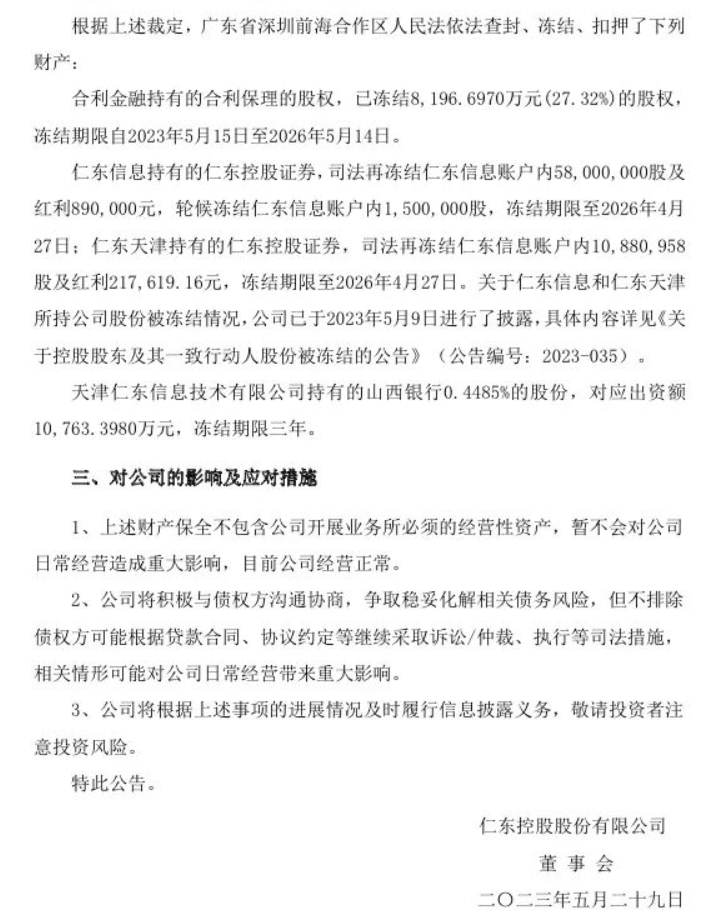 根据上述裁定，广东省深圳前海合作区人民法依法查封、冻结、扣押了下列财产：

合利金融持有的合利保理的股权，已冻结8,196.6970万元(27.32%)的股权，冻结期限自2023年5月15日至2026年5月14日。

仁东信息持有的仁东控股证券，司法再冻结仁东信息账户内58,000,000股及红利890,000元，轮候冻结仁东信息账户内1,500,000股，冻结期限至2026年4月27日；仁东天津持有的仁东控股证券，司法再冻结仁东信息账户内10,880,958股及红利217,619.16元，冻结期限至2026年4月27日。关于仁东信息和仁东天津所持公司股份被冻结情况，公司已于2023年5月9日进行了披露，具体内容详见《关于控股股东及其一致行动人股份被冻结的公告》（公告编号：2023-035）。

天津仁东信息技术有限公司持有的山西银行0.4485%的股份，对应出资额10,763.3980万元，冻结期限三年。

三、对公司的影响及应对措施

1、上述财产保全不包含公司开展业务所必须的经营性资产，暂不会对公司日常经营造成重大影响，目前公司经营正常。

2、公司将积极与债权方沟通协商，争取稳妥化解相关债务风险，但不排除债权方可能根据贷款合同、协议约定等继续采取诉讼/仲裁、执行等司法措施，相关情形可能对公司日常经营带来重大影响。

3、公司将根据上述事项的进展情况及时履行信息披露义务，敬请投资者注意投资风险。

特此公告。

仁东控股股份有限公司

董 事 会

二〇二三年五月二十九日